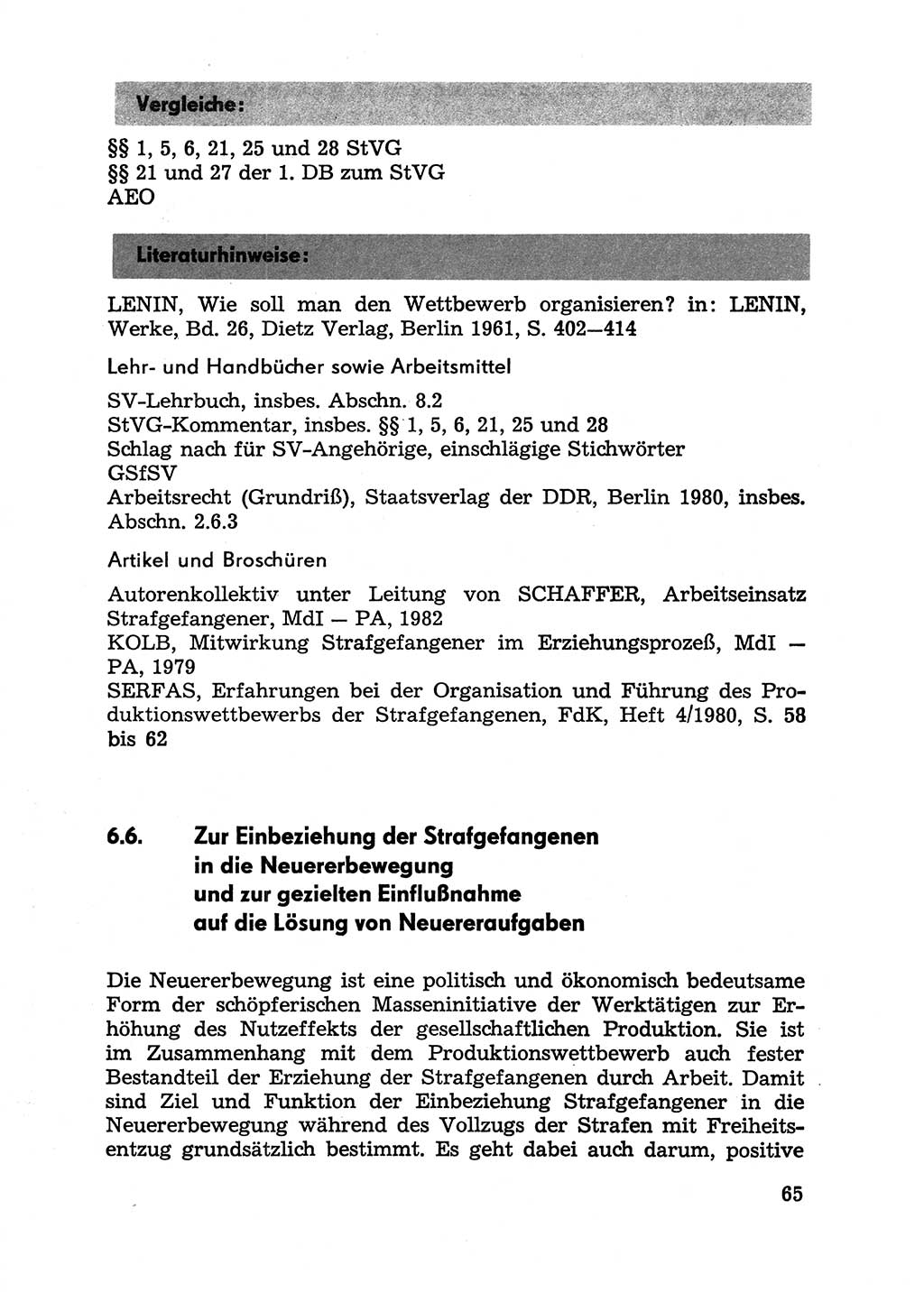 Vergleiche:

§§ 1, 5, 6, 21, 25 und 28 StVG
§§ 21 und 27 der 1. DB zum StVG
AEO

Literaturhinweise:

LENIN, Wie soll man den Wettbewerb organisieren? in: LENIN, Werke, Bd. 26, Dietz Verlag, Berlin 1961, S. 402—414

Lehr- und Handbücher sowie Arbeitsmittel

SV-Lehrbuch, insbes. Abschn. 8.2
StVG-Kommentar, insbes. §§ 1, 5, 6, 21, 25 und 28
Schlag nach für SV-Angehörige, einschlägige Stichwörter
GSfSV
Arbeitsrecht (Grundriß), Staatsverlag der DDR, Berlin 1980, insbes. Abschn. 2.6.3

Artikel und Broschüren

Autorenkollektiv unter Leitung von SCHAFFER, Arbeitseinsatz Strafgefangener, MdI — PA, 1982
KOLB, Mitwirkung Strafgefangener im Erziehungsprozeß, MdI — PA, 1979
SERFAS, Erfahrungen bei der Organisation und Führung des Produktionswettbewerbs der Strafgefangenen, FdK, Heft 4/1980, S. 58 bis 62

6.6. Zur Einbeziehung der Strafgefangenen in die Neuererbewegung und zur gezielten Einflußnahme auf die Lösung von Neuereraufgaben

Die Neuererbewegung ist eine politisch und ökonomisch bedeutsame Form der schöpferischen Masseninitiative der Werktätigen zur Erhöhung des Nutzeffekts der gesellschaftlichen Produktion. Sie ist im Zusammenhang mit dem Produktionswettbewerb auch fester Bestandteil der Erziehung der Strafgefangenen durch Arbeit. Damit sind Ziel und Funktion der Einbeziehung Strafgefangener in die Neuererbewegung während des Vollzugs der Strafen mit Freiheitsentzug grundsätzlich bestimmt. Es geht dabei auch darum, positive

65